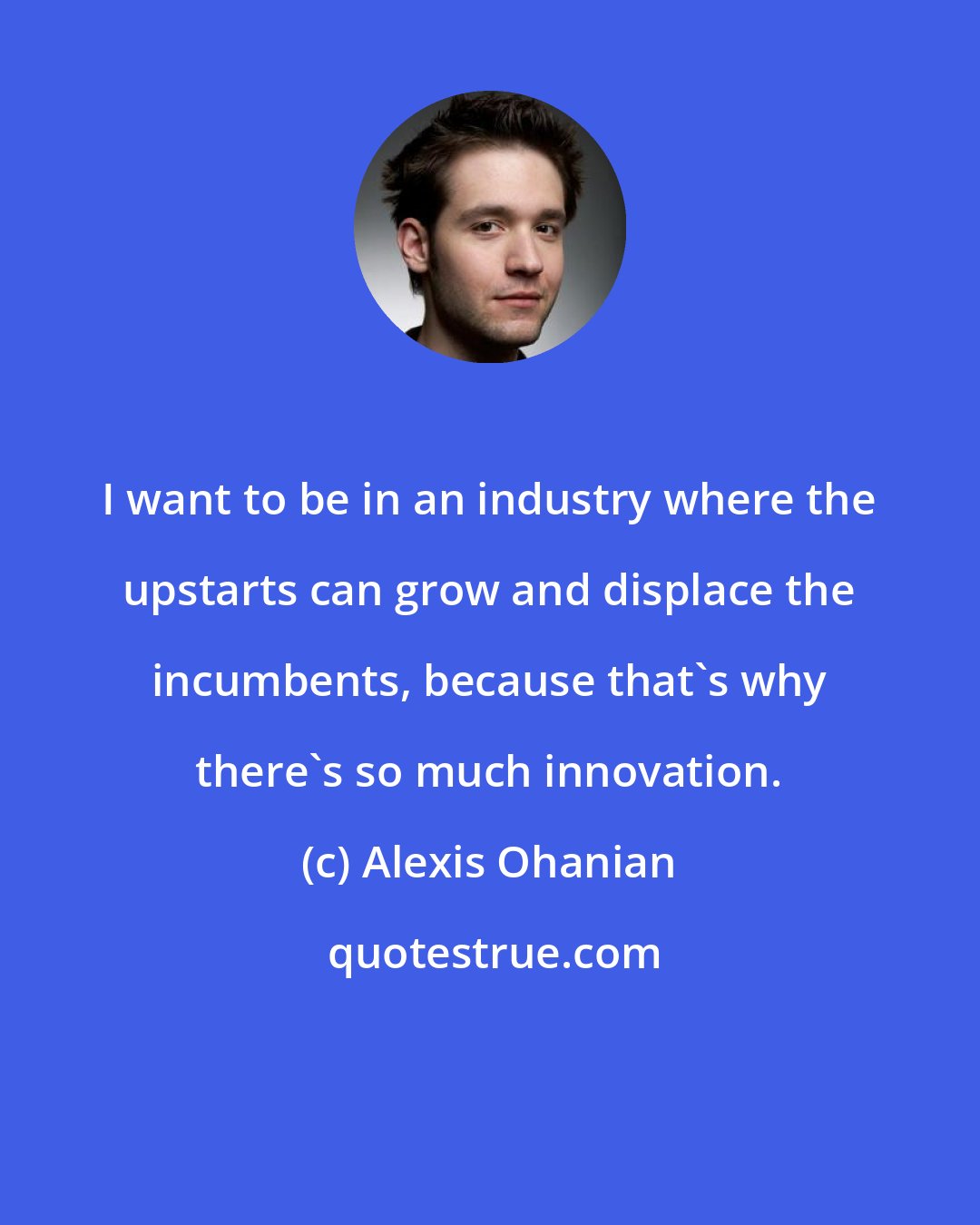 I want to be in an industry where the upstarts can grow and displace the incumbents, because that`s why there`s so much innovation.

(c) Alexis Ohanian

quotestrue.com